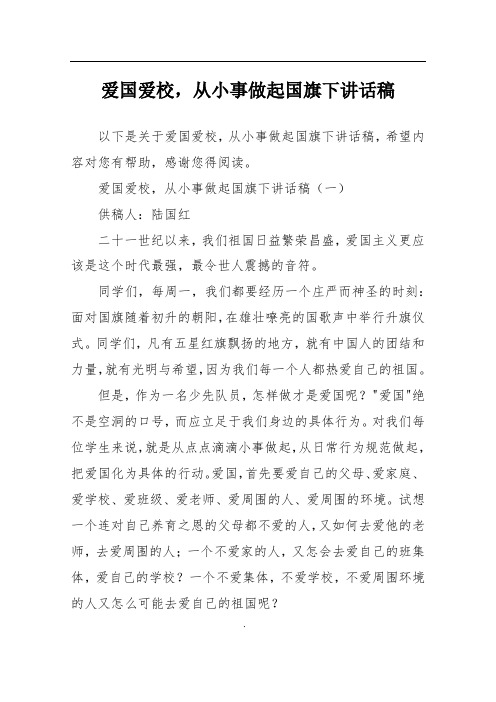 爱国爱校，从小事做起国旗下讲话稿

以下是关于爱国爱校，从小事做起国旗下讲话稿，希望内容对您有帮助，感谢您得阅读。

爱国爱校，从小事做起国旗下讲话稿（一）

供稿人：陆国红

二十一世纪以来，我们祖国日益繁荣昌盛，爱国主义更应该是这个时代最强，最令世人震撼的音符。

同学们，每周一，我们都要经历一个庄严而神圣的时刻：面对国旗随着初升的朝阳，在雄壮嘹亮的国歌声中举行升旗仪式。同学们，凡有五星红旗飘扬的地方，就有中国人的团结和力量，就有光明与希望，因为我们每一个人都热爱自己的祖国。

但是，作为一名少先队员，怎样做才是爱国呢？"爱国"绝不是空洞的口号，而应立足于我们身边的具体行为。对我们每位学生来说，就是从点点滴滴小事做起，从日常行为规范做起，把爱国化为具体的行动。爱国，首先要爱自己的父母、爱家庭、爱学校、爱班级、爱老师、爱周围的人、爱周围的环境。试想一个连对自己养育之恩的父母都不爱的人，又如何去爱他的老师，去爱周围的人；一个不爱家的人，又怎会去爱自己的班集体，爱自己的学校？一个不爱集体，不爱学校，不爱周围环境的人又怎么可能去爱自己的祖国呢？

.